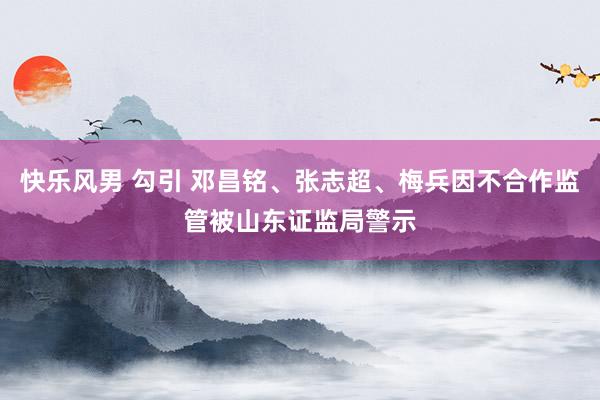 快乐风男 勾引 邓昌铭、张志超、梅兵因不合作监管被山东证监局警示